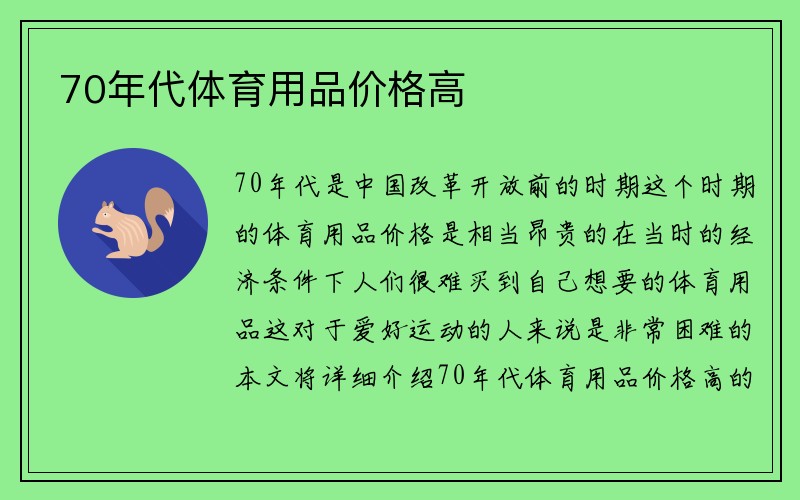 70年代体育用品价格高

70年代是中国改革开放前的时期这个时期的体育用品价格是相当昂贵的在当时的经济条件下人们很难买到自己想要的体育用品这对于爱好运动的人来说是非常困难的本文将详细介绍70年代体育用品价格高的